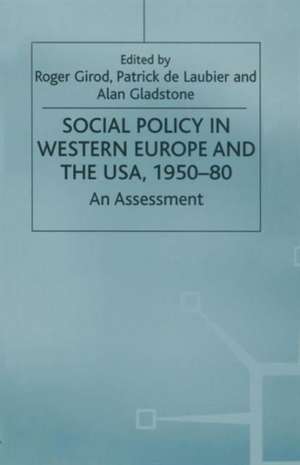 Edited by
Roger Girod, Patrick de Laubier and Alan Gladstone

SOCIAL POLICY IN WESTERN EUROPE AND THE USA, 1950–80

An Assessment